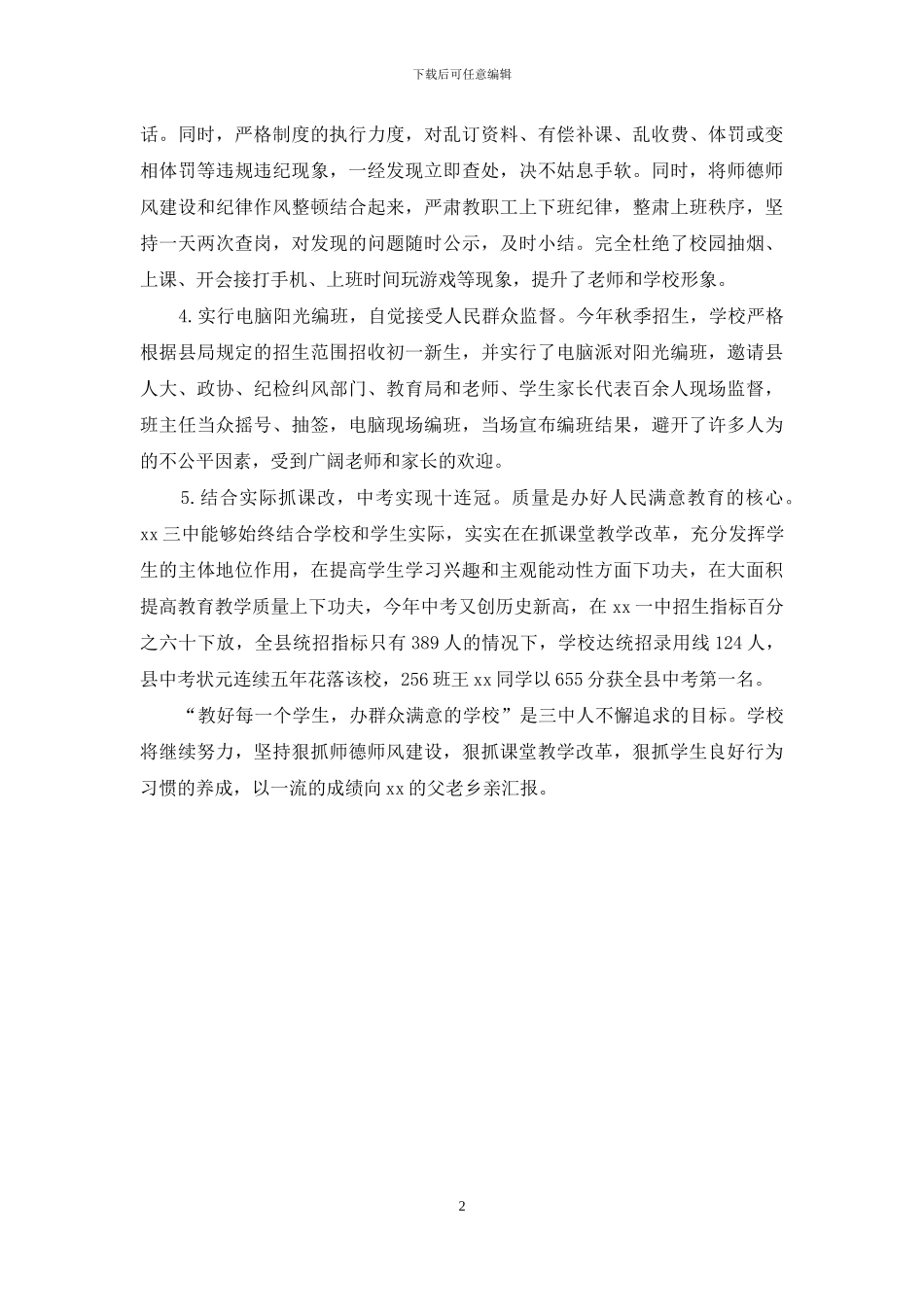 下载后可任意编辑

话。同时，严格制度的执行力度，对乱订资料、有偿补课、乱收费、体罚或变相体罚等违规违纪现象，一经发现立即查处，决不姑息手软。同时，将师德师风建设和纪律作风整顿结合起来，严肃教职工上下班纪律，整肃上班秩序，坚持一天两次查岗，对发现的问题随时公示，及时小结。完全杜绝了校园抽烟、上课、开会接打手机、上班时间玩游戏等现象，提升了老师和学校形象。

4.实行电脑阳光编班，自觉接受人民群众监督。今年秋季招生，学校严格根据县局规定的招生范围招收初一新生，并实行了电脑派对阳光编班，邀请县人大、政协、纪检纠风部门、教育局和老师、学生家长代表百余人现场监督，班主任当众摇号、抽签，电脑现场编班，当场宣布编班结果，避开了许多人为的不公平因素，受到广阔老师和家长的欢迎。

5.结合实际抓课改，中考实现十连冠。质量是办好人民满意教育的核心。xx 三中能够始终结合学校和学生实际，实实在在抓课堂教学改革，充分发挥学生的主体地位作用，在提高学生学习兴趣和主观能动性方面下功夫，在大面积提高教育教学质量上下功夫，今年中考又创历史新高，在 xx 一中招生指标百分之六十下放，全县统招指标只有 389 人的情况下，学校达统招录用线 124 人，县中考状元连续五年花落该校，256 班王 xx 同学以 655 分获全县中考第一名。

“教好每一个学生，办群众满意的学校”是三中人不懈追求的目标。学校将继续努力，坚持狠抓师德师风建设，狠抓课堂教学改革，狠抓学生良好行为习惯的养成，以一流的成绩向 xx 的父老乡亲汇报。

2